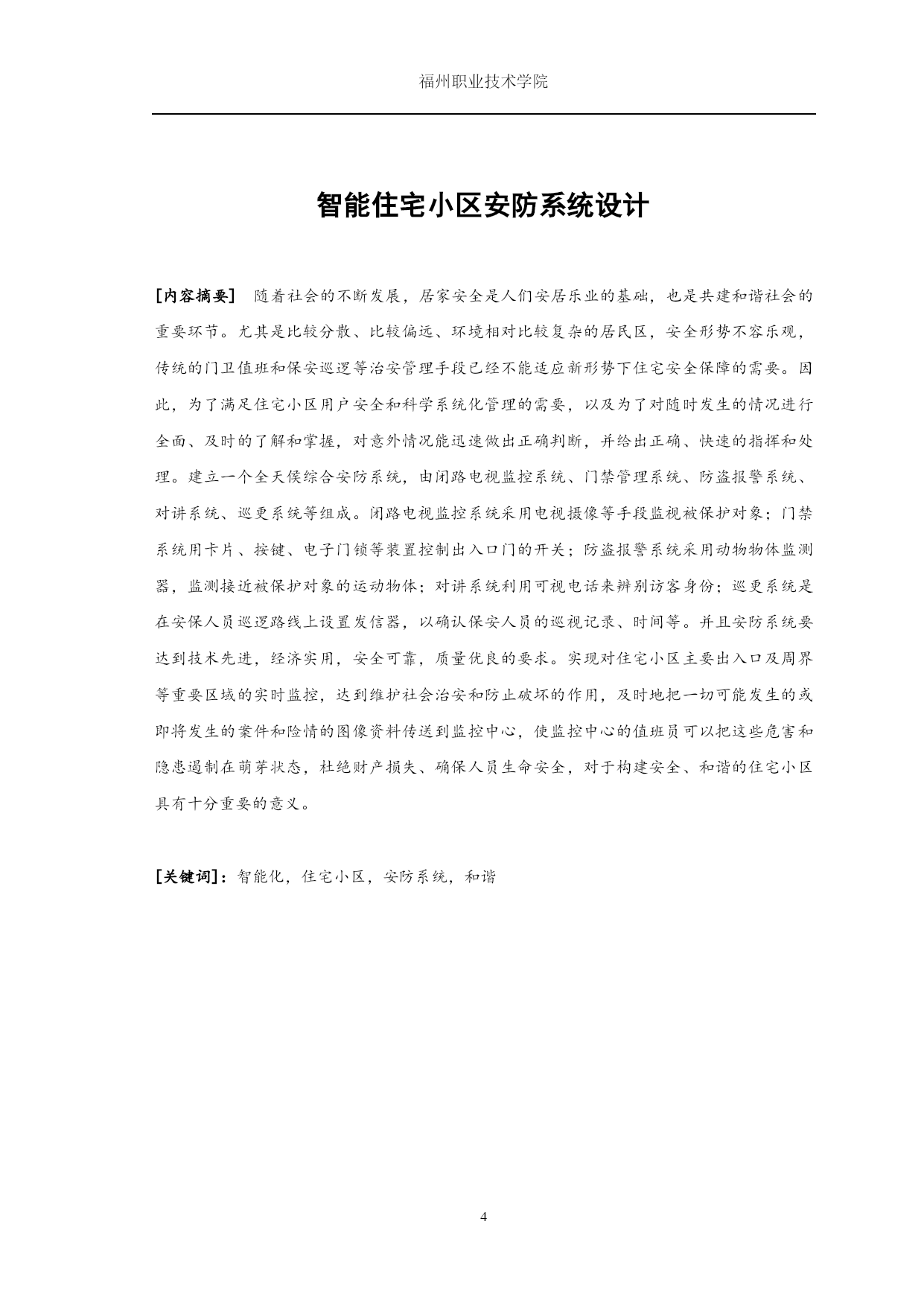 福州职业技术学院

智能住宅小区安防系统设计

[内容摘要] 随着社会的不断发展，居家安全是人们安居乐业的基础，也是共建和谐社会的重要环节。尤其是比较分散、比较偏远、环境相对比较复杂的居民区，安全形势不容乐观，传统的门卫值班和保安巡逻等治安管理手段已经不能适应新形势下住宅安全保障的需要。因此，为了满足住宅小区用户安全和科学系统化管理的需要，以及为了对随时发生的情况进行全面、及时的了解和掌握，对意外情况能迅速做出正确判断，并给出正确、快速的指挥和处理。建立一个全天侯综合安防系统，由闭路电视监控系统、门禁管理系统、防盗报警系统、对讲系统、巡更系统等组成。闭路电视监控系统采用电视摄像等手段监视被保护对象；门禁系统用卡片、按键、电子门锁等装置控制出入口门的开关；防盗报警系统采用动物物体监测器，监测接近被保护对象的运动物体；对讲系统利用可视电话来辨别访客身份；巡更系统是在安保人员巡逻路线上设置发信器，以确认保安人员的巡视记录、时间等。并且安防系统要达到技术先进，经济实用，安全可靠，质量优良的要求。实现对住宅小区主要出入口及周界等重要区域的实时监控，达到维护社会治安和防止破坏的作用，及时地把一切可能发生的或即将发生的案件和险情的图像资料传送到监控中心，使监控中心的值班员可以把这些危害和隐患遏制在萌芽状态，杜绝财产损失、确保人员生命安全，对于构建安全、和谐的住宅小区具有十分重要的意义。

[关键词]：智能化，住宅小区，安防系统，和谐

4